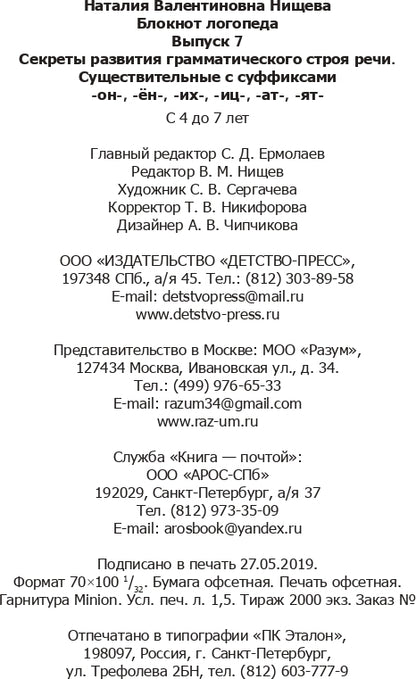 Наталия Валентиновна Нищева
Блокнот логопеда
Выпуск 7
Секреты развития грамматического строя речи.
Существительные с суффиксами
-он-, -ён-, -их-, -иц-, -ат-, -ят-

С 4 до 7 лет

Главный редактор С. Д. Ермолаев
Редактор В. М. Нищев
Художник С. В. Сергачева
Корректор Т. В. Никифорова
Дизайнер А. В. Чипчикова

ООО «ИЗДАТЕЛЬСТВО «ДЕТСТВО-ПРЕСС»,
197348 СПб., а/я 45. Тел.: (812) 303-89-58
E-mail: detstvopress@mail.ru
www.detstvo-press.ru

Представительство в Москве: МОО «Разум»,
127434 Москва, Ивановская ул., д. 34.
Тел.: (499) 976-65-33
E-mail: razum34@gmail.com
www.raz-um.ru

Служба «Книга — почтой»:
ООО «АРОС-СПб»
192029, Санкт-Петербург, а/я 37
Тел. (812) 973-35-09
E-mail: arosbook@yandex.ru

Подписано в печать 27.05.2019.
Формат 70×100 $^1/_{32}$. Бумага офсетная. Печать офсетная.
Гарнитура Minion. Усл. печ. л. 1,5. Тираж 2000 экз. Заказ №

Отпечатано в типографии «ПК Эталон»,
198097, Россия, г. Санкт-Петербург,
ул. Трефолева 2БН, тел. (812) 603-777-9